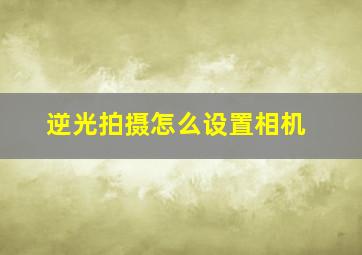 逆光拍摄怎么设置相机